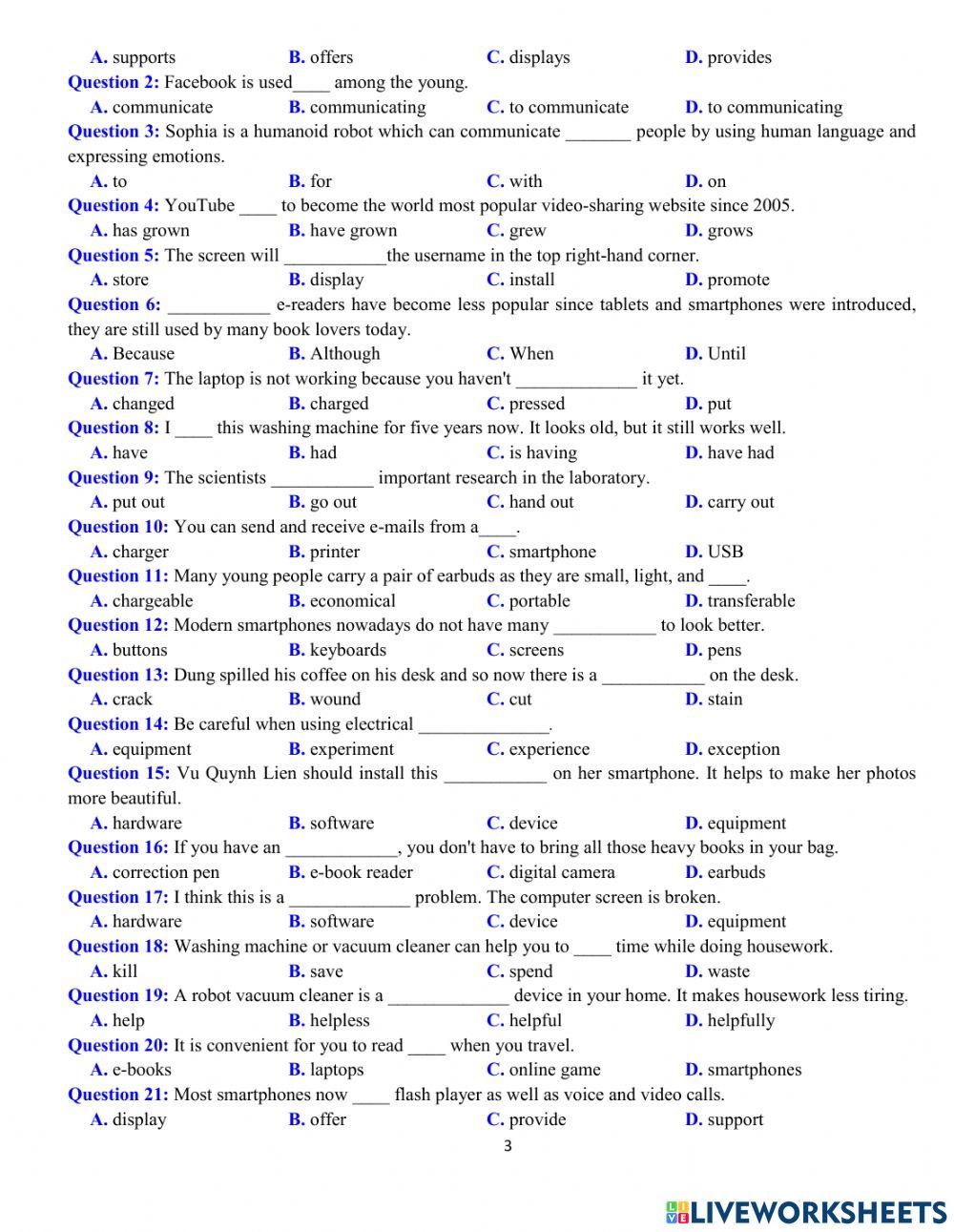 A. supports B. offers C. displays D. provides
Question 2: Facebook is used____ among the young.
A. communicate B. communicating C. to communicate D. to communicating
Question 3: Sophia is a humanoid robot which can communicate _______ people by using human language and expressing emotions.
A. to B. for C. with D. on
Question 4: YouTube ____ to become the world most popular video-sharing website since 2005.
A. has grown B. have grown C. grew D. grows
Question 5: The screen will ___________the username in the top right-hand corner.
A. store B. display C. install D. promote
Question 6: ___________ e-readers have become less popular since tablets and smartphones were introduced, they are still used by many book lovers today.
A. Because B. Although C. When D. Until
Question 7: The laptop is not working because you haven't _____________ it yet.
A. changed B. charged C. pressed D. put
Question 8: I ____ this washing machine for five years now. It looks old, but it still works well.
A. have B. had C. is having D. have had
Question 9: The scientists ___________ important research in the laboratory.
A. put out B. go out C. hand out D. carry out
Question 10: You can send and receive e-mails from a____.
A. charger B. printer C. smartphone D. USB
Question 11: Many young people carry a pair of earbuds as they are small, light, and ____.
A. chargeable B. economical C. portable D. transferable
Question 12: Modern smartphones nowadays do not have many ___________ to look better.
A. buttons B. keyboards C. screens D. pens
Question 13: Dung spilled his coffee on his desk and so now there is a ___________ on the desk.
A. crack B. wound C. cut D. stain
Question 14: Be careful when using electrical ______________.
A. equipment B. experiment C. experience D. exception
Question 15: Vu Quynh Lien should install this ___________ on her smartphone. It helps to make her photos more beautiful.
A. hardware B. software C. device D. equipment
Question 16: If you have an ____________, you don't have to bring all those heavy books in your bag.
A. correction pen B. e-book reader C. digital camera D. earbuds
Question 17: I think this is a _____________ problem. The computer screen is broken.
A. hardware B. software C. device D. equipment
Question 18: Washing machine or vacuum cleaner can help you to ____ time while doing housework.
A. kill B. save C. spend D. waste
Question 19: A robot vacuum cleaner is a _____________ device in your home. It makes housework less tiring.
A. help B. helpless C. helpful D. helpfully
Question 20: It is convenient for you to read ____ when you travel.
A. e-books B. laptops C. online game D. smartphones
Question 21: Most smartphones now ____ flash player as well as voice and video calls.
A. display B. offer C. provide D. support
3
LIVEWORKSHEETS